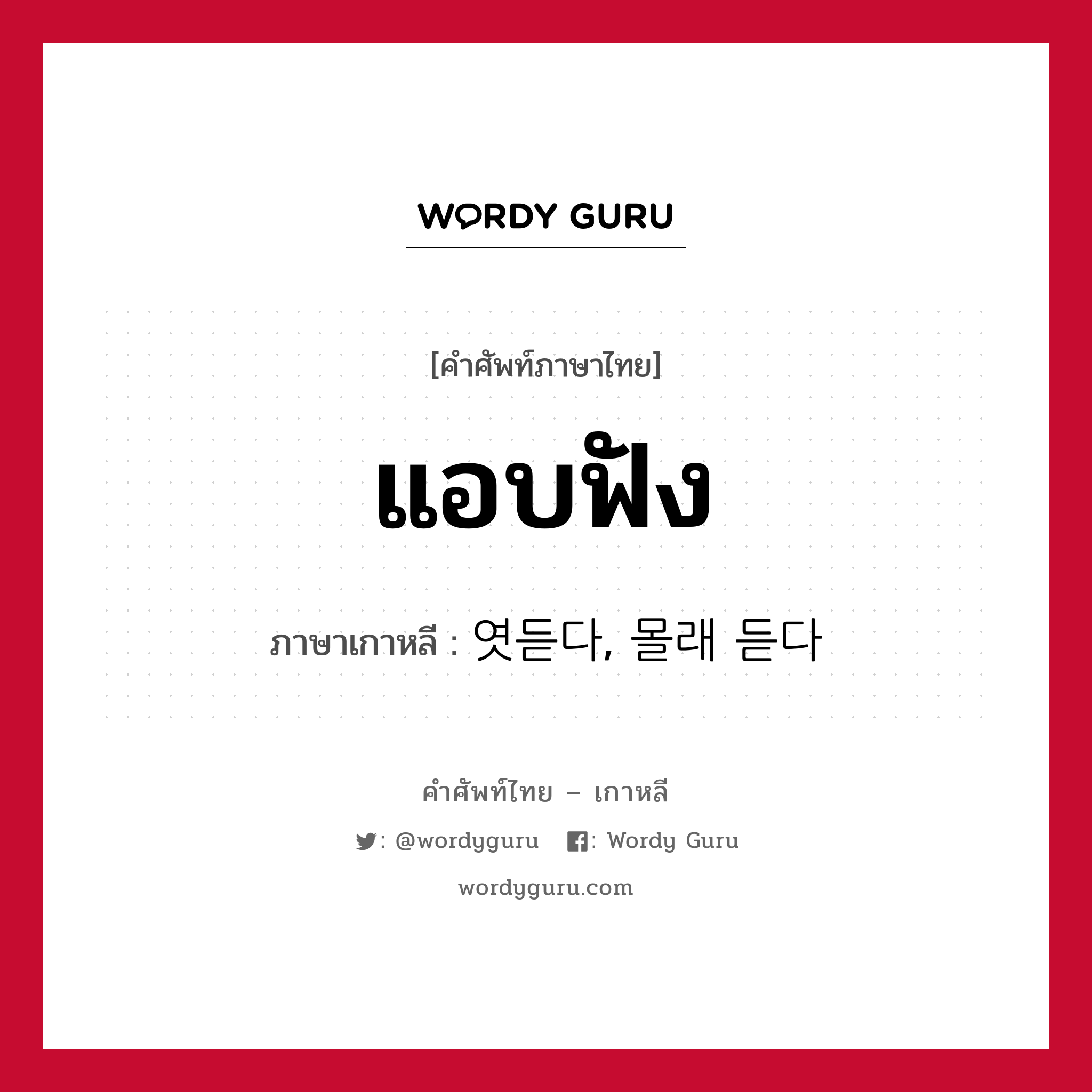 WORDY GURU

[คำศัพท์ภาษาไทย]

แอบฟัง

ภาษาเกาหลี : 엿듣다, 몰래 듣다

คำศัพท์ไทย – เกาหลี

: @wordyguru : Wordy Guru

wordyguru.com